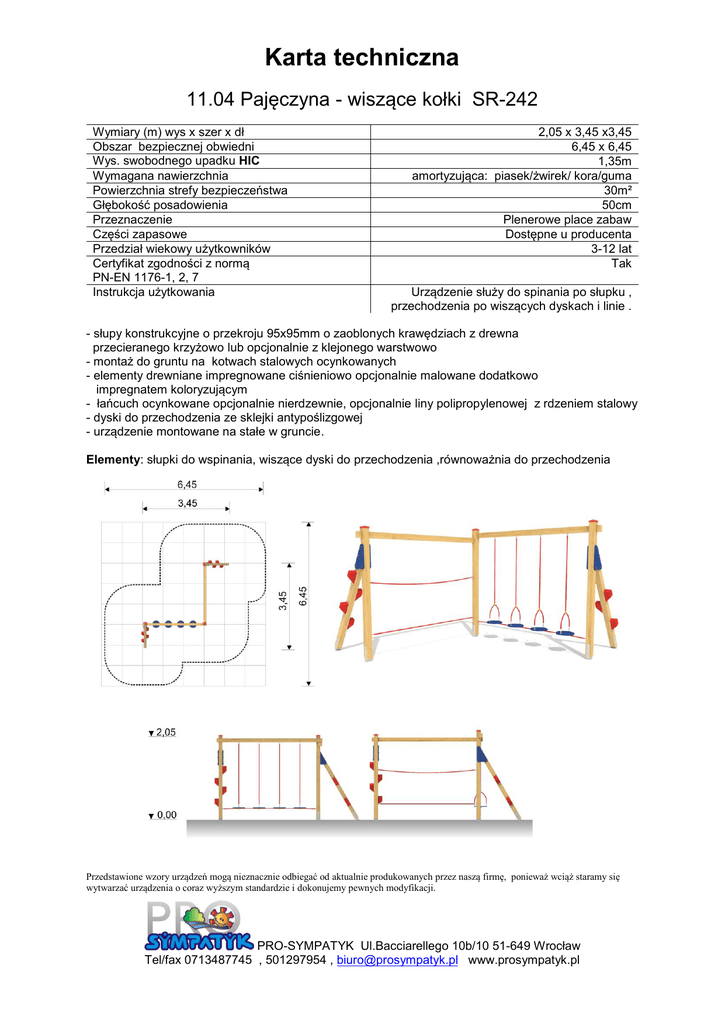 Karta techniczna

11.04 Pajęczyna - wiszące kołki SR-242

| Wymiary (m) wys x szer x dł | 2,05 x 3,45 x3,45 |
|---|---|
| Obszar bezpiecznej obwiedni | 6,45 x 6,45 |
| Wys. swobodnego upadku **HIC** | 1,35m |
| Wymagana nawierzchnia | amortyzująca: piasek/żwirek/ kora/guma |
| Powierzchnia strefy bezpieczeństwa | 30m² |
| Głębokość posadowienia | 50cm |
| Przeznaczenie | Plenerowe place zabaw |
| Części zapasowe | Dostępne u producenta |
| Przedział wiekowy użytkowników | 3-12 lat |
| Certyfikat zgodności z normą PN-EN 1176-1, 2, 7 | Tak |
| Instrukcja użytkowania | Urządzenie służy do spinania po słupku , przechodzenia po wiszących dyskach i linie . |

- słupy konstrukcyjne o przekroju 95x95mm o zaoblonych krawędziach z drewna przecieranego krzyżowo lub opcjonalnie z klejonego warstwowo
- montaż do gruntu na kotwach stalowych ocynkowanych
- elementy drewniane impregnowane ciśnieniowo opcjonalnie malowane dodatkowo impregnatem koloryzującym
- łańcuch ocynkowane opcjonalnie nierdzewnie, opcjonalnie liny polipropylenowej z rdzeniem stalowy
- dyski do przechodzenia ze sklejki antypoślizgowej
- urządzenie montowane na stałe w gruncie.

**Elementy**: słupki do wspinania, wiszące dyski do przechodzenia ,równoważnia do przechodzenia

6,45
3,45
3,45
6,45

2,05
0,00

Przedstawione wzory urządzeń mogą nieznacznie odbiegać od aktualnie produkowanych przez naszą firmę, ponieważ wciąż staramy się wytwarzać urządzenia o coraz wyższym standardzie i dokonujemy pewnych modyfikacji.

PRO SYMPATYK
PRO-SYMPATYK Ul.Bacciarellego 10b/10 51-649 Wrocław
Tel/fax 0713487745 , 501297954 , biuro@prosympatyk.pl www.prosympatyk.pl